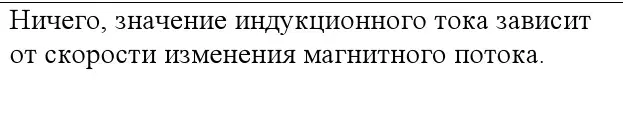 Ничего, значение индукционного тока зависит от скорости изменения магнитного потока.